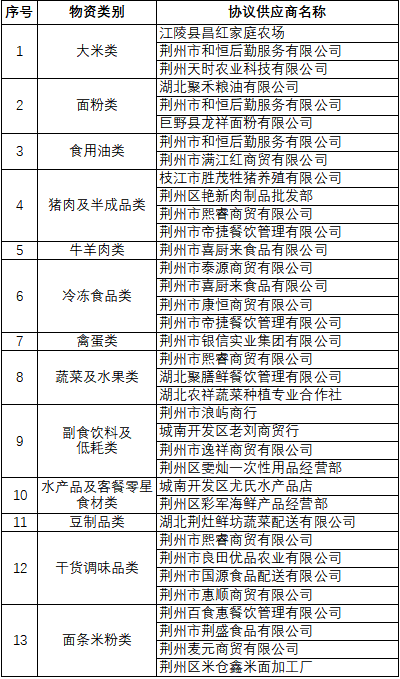 | 序号 | 物资类别 | 协议供应商名称 |
|---|---|---|
| 1 | 大米类 | 江陵县昌红家庭农场 |
| | | 荆州市和恒后勤服务有限公司 |
| | | 荆州天时农业科技有限公司 |
| 2 | 面粉类 | 湖北聚禾粮油有限公司 |
| | | 荆州市和恒后勤服务有限公司 |
| | | 巨野县龙祥面粉有限公司 |
| 3 | 食用油类 | 荆州市和恒后勤服务有限公司 |
| | | 荆州市满江红商贸有限公司 |
| 4 | 猪肉及半成品类 | 枝江市胜茂牲猪养殖有限公司 |
| | | 荆州区艳新肉制品批发部 |
| | | 荆州市熙睿商贸有限公司 |
| | | 荆州市帝捷餐饮管理有限公司 |
| 5 | 牛羊肉类 | 荆州市喜厨来食品有限公司 |
| 6 | 冷冻食品类 | 荆州市泰源商贸有限公司 |
| | | 荆州市喜厨来食品有限公司 |
| | | 荆州市康恒商贸有限公司 |
| | | 荆州市帝捷餐饮管理有限公司 |
| 7 | 禽蛋类 | 荆州市银信实业集团有限公司 |
| 8 | 蔬菜及水果类 | 荆州市熙睿商贸有限公司 |
| | | 湖北聚膳鲜餐饮管理有限公司 |
| | | 湖北农祥蔬菜种植专业合作社 |
| 9 | 副食饮料及低耗类 | 荆州市浪屿商行 |
| | | 城南开发区老刘商贸行 |
| | | 荆州市逸祥商贸有限公司 |
| | | 荆州区雯灿一次性用品经营部 |
| 10 | 水产品及客餐零星食材类 | 城南开发区尤氏水产品店 |
| | | 荆州区彩军海鲜产品经营部 |
| 11 | 豆制品类 | 湖北荆灶鲜坊蔬菜配送有限公司 |
| 12 | 干货调味品类 | 荆州市熙睿商贸有限公司 |
| | | 荆州市良田优品农业有限公司 |
| | | 荆州市国源食品配送有限公司 |
| | | 荆州市惠顺商贸有限公司 |
| 13 | 面条米粉类 | 荆州百食惠餐饮管理有限公司 |
| | | 荆州市荆盛食品有限公司 |
| | | 荆州麦元商贸有限公司 |
| | | 荆州区米仓鑫米面加工厂 |